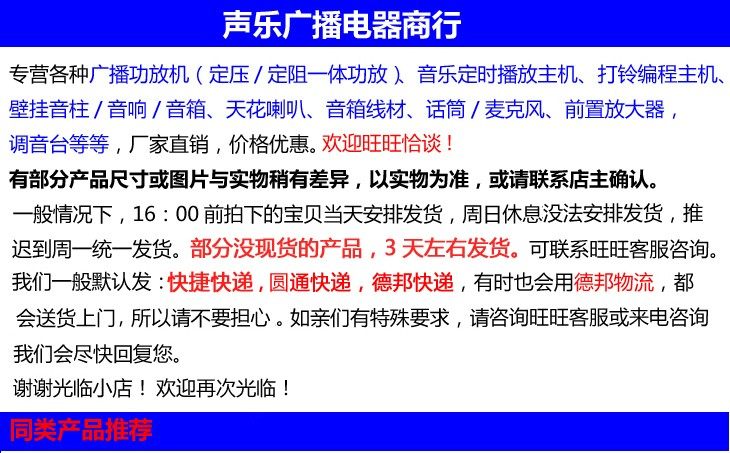 声乐广播电器商行

专营各种广播功放机（定压/定阻一体功放）、音乐定时播放主机、打铃编程主机、壁挂音柱/音响/音箱、天花喇叭、音箱线材、话筒/麦克风、前置放大器，调音台等等，厂家直销，价格优惠。欢迎旺旺恰谈！

有部分产品尺寸或图片与实物稍有差异，以实物为准，或请联系店主确认。

一般情况下，16：00前拍下的宝贝当天安排发货，周日休息没法安排发货，推迟到周一统一发货。部分没现货的产品，3天左右发货。可联系旺旺客服咨询。

我们一般默认发：快捷快递，圆通快递，德邦快递，有时也会用德邦物流，都会送货上门，所以请不要担心。如亲们有特殊要求，请咨询旺旺客服或来电咨询我们会尽快回复您。

谢谢光临小店！欢迎再次光临！

同类产品推荐